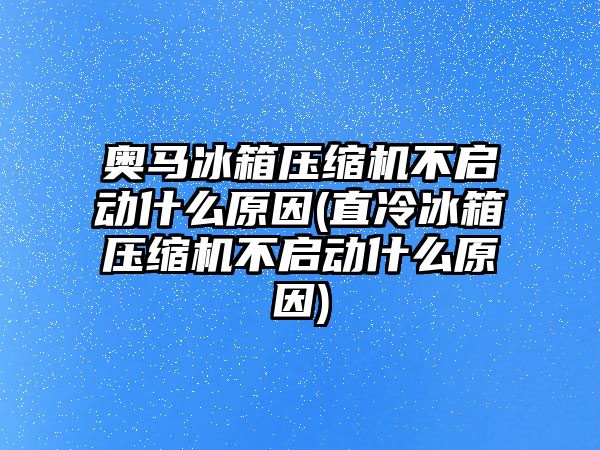 奥马冰箱压缩机不启动什么原因(直冷冰箱压缩机不启动什么原因)